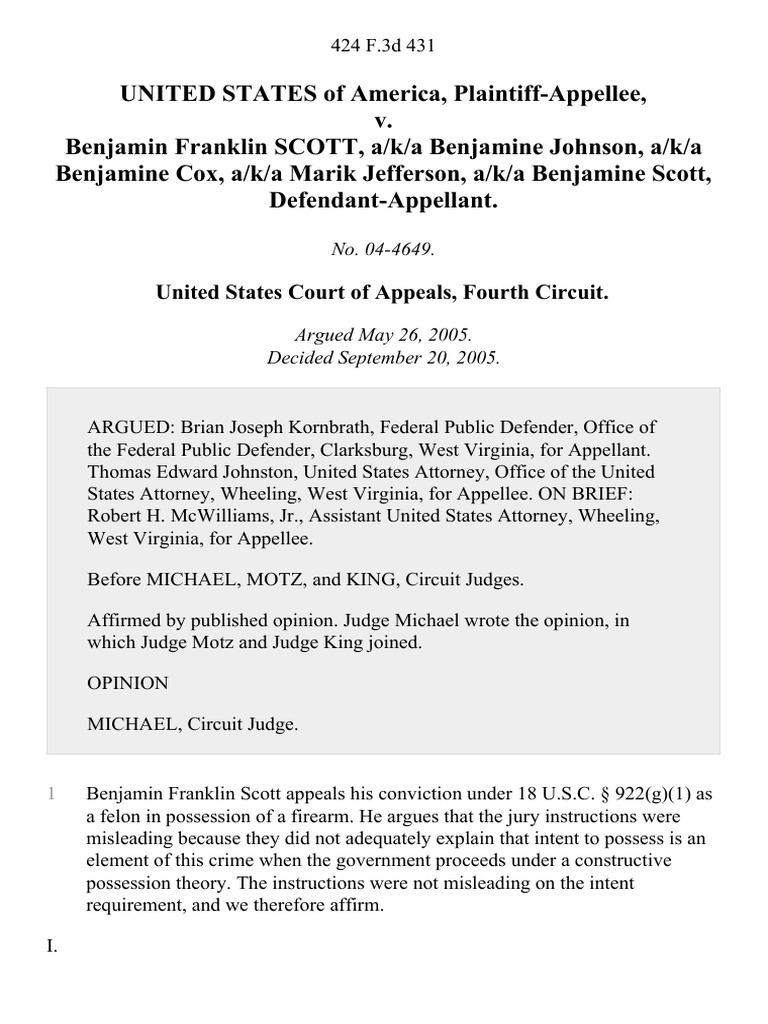 424 F.3d 431

UNITED STATES of America, Plaintiff-Appellee, v. Benjamin Franklin SCOTT, a/k/a Benjamine Johnson, a/k/a Benjamine Cox, a/k/a Marik Jefferson, a/k/a Benjamine Scott, Defendant-Appellant.

No. 04-4649.

United States Court of Appeals, Fourth Circuit.

Argued May 26, 2005.
Decided September 20, 2005.

ARGUED: Brian Joseph Kornbrath, Federal Public Defender, Office of the Federal Public Defender, Clarksburg, West Virginia, for Appellant. Thomas Edward Johnston, United States Attorney, Office of the United States Attorney, Wheeling, West Virginia, for Appellee. ON BRIEF: Robert H. McWilliams, Jr., Assistant United States Attorney, Wheeling, West Virginia, for Appellee.

Before MICHAEL, MOTZ, and KING, Circuit Judges.

Affirmed by published opinion. Judge Michael wrote the opinion, in which Judge Motz and Judge King joined.

OPINION

MICHAEL, Circuit Judge.

1 Benjamin Franklin Scott appeals his conviction under 18 U.S.C. § 922(g)(1) as a felon in possession of a firearm. He argues that the jury instructions were misleading because they did not adequately explain that intent to possess is an element of this crime when the government proceeds under a constructive possession theory. The instructions were not misleading on the intent requirement, and we therefore affirm.

I.